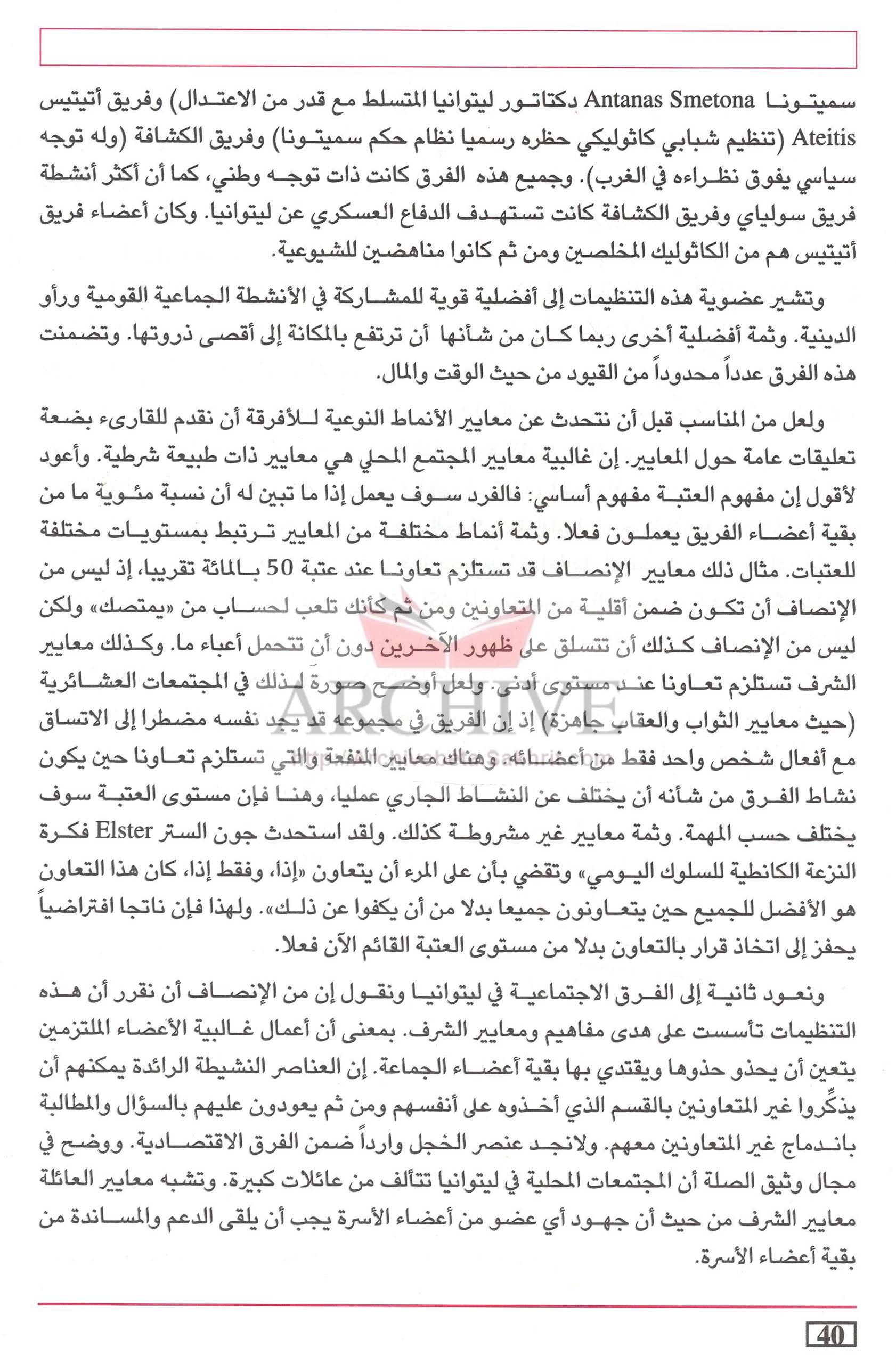 سميتونا Antanas Smetona دكتاتور ليتوانيا المتسلط مع قدر من الاعتدال) وفريق أتيتيس Ateitis (تنظيم شبابي كاثوليكي حظره رسميا نظام حكم سميتونا) وفريق الكشافة (وله توجه سياسي يفوق نظراءه في الغرب). وجميع هذه الفرق كانت ذات توجه وطني، كما أن أكثر أنشطة فريق سولياي وفريق الكشافة كانت تستهدف الدفاع العسكري عن ليتوانيا. وكان أعضاء فريق أتيتيس هم من الكاثوليك المخلصين ومن ثم كانوا مناهضين للشيوعية.

وتشير عضوية هذه التنظيمات إلى أفضلية قوية للمشاركة في الأنشطة الجماعية القومية ورأو الدينية. وثمة أفضلية أخرى ربما كان من شأنها أن ترتفع بالمكانة إلى أقصى ذروتها. وتضمنت هذه الفرق عدداً محدوداً من القيود من حيث الوقت والمال.

ولعل من المناسب قبل أن نتحدث عن معايير الأنماط النوعية للأفرقة أن نقدم للقارىء بضعة تعليقات عامة حول المعايير. إن غالبية معايير المجتمع المحلي هي معايير ذات طبيعة شرطية. وأعود لأقول إن مفهوم العتبة مفهوم أساسي: فالفرد سوف يعمل إذا ما تبين له أن نسبة مئوية ما من بقية أعضاء الفريق يعملون فعلا. وثمة أنماط مختلفة من المعايير ترتبط بمستويات مختلفة للعتبات. مثال ذلك معايير الإنصاف قد تستلزم تعاونا عند عتبة 50 بالمائة تقريبا، إذ ليس من الإنصاف أن تكون ضمن أقلية من المتعاونين ومن ثم كأنك تلعب لحساب من «يمتصك» ولكن ليس من الإنصاف كذلك أن تتسلق على ظهور الآخرين دون أن تتحمل أعباء ما. وكذلك معايير الشرف تستلزم تعاونا عند مستوى أدنى. ولعل أوضح صورة لذلك في المجتمعات العشائرية (حيث معايير الثواب والعقاب جاهزة) إذ إن الفريق في مجموعه قد يجد نفسه مضطرا إلى الاتساق مع أفعال شخص واحد فقط من أعضائه. وهناك معايير المنفعة والتي تستلزم تعاونا حين يكون نشاط الفرق من شأنه أن يختلف عن النشاط الجاري عمليا، وهنا فإن مستوى العتبة سوف يختلف حسب المهمة. وثمة معايير غير مشروطة كذلك. ولقد استحدث جون الستر Elster فكرة النزعة الكانطية للسلوك اليومي» وتقضي بأن على المرء أن يتعاون «إذا، وفقط إذا، كان هذا التعاون هو الأفضل للجميع حين يتعاونون جميعا بدلا من أن يكفوا عن ذلك». ولهذا فإن ناتجا افتراضياً يحفز إلى اتخاذ قرار بالتعاون بدلا من مستوى العتبة القائم الآن فعلا.

ونعود ثانية إلى الفرق الاجتماعية في ليتوانيا ونقول إن من الإنصاف أن نقرر أن هذه التنظيمات تأسست على هدى مفاهيم ومعايير الشرف. بمعنى أن أعمال غالبية الأعضاء الملتزمين يتعين أن يحذو حذوها ويقتدي بها بقية أعضاء الجماعة. إن العناصر النشيطة الرائدة يمكنهم أن يذكِّروا غير المتعاونين بالقسم الذي أخذوه على أنفسهم ومن ثم يعودون عليهم بالسؤال والمطالبة باندماج غير المتعاونين معهم. ولانجد عنصر الخجل وارداً ضمن الفرق الاقتصادية. ووضح في مجال وثيق الصلة أن المجتمعات المحلية في ليتوانيا تتألف من عائلات كبيرة. وتشبه معايير العائلة معايير الشرف من حيث أن جهود أي عضو من أعضاء الأسرة يجب أن يلقى الدعم والمساندة من بقية أعضاء الأسرة.

ARCHIVE

40